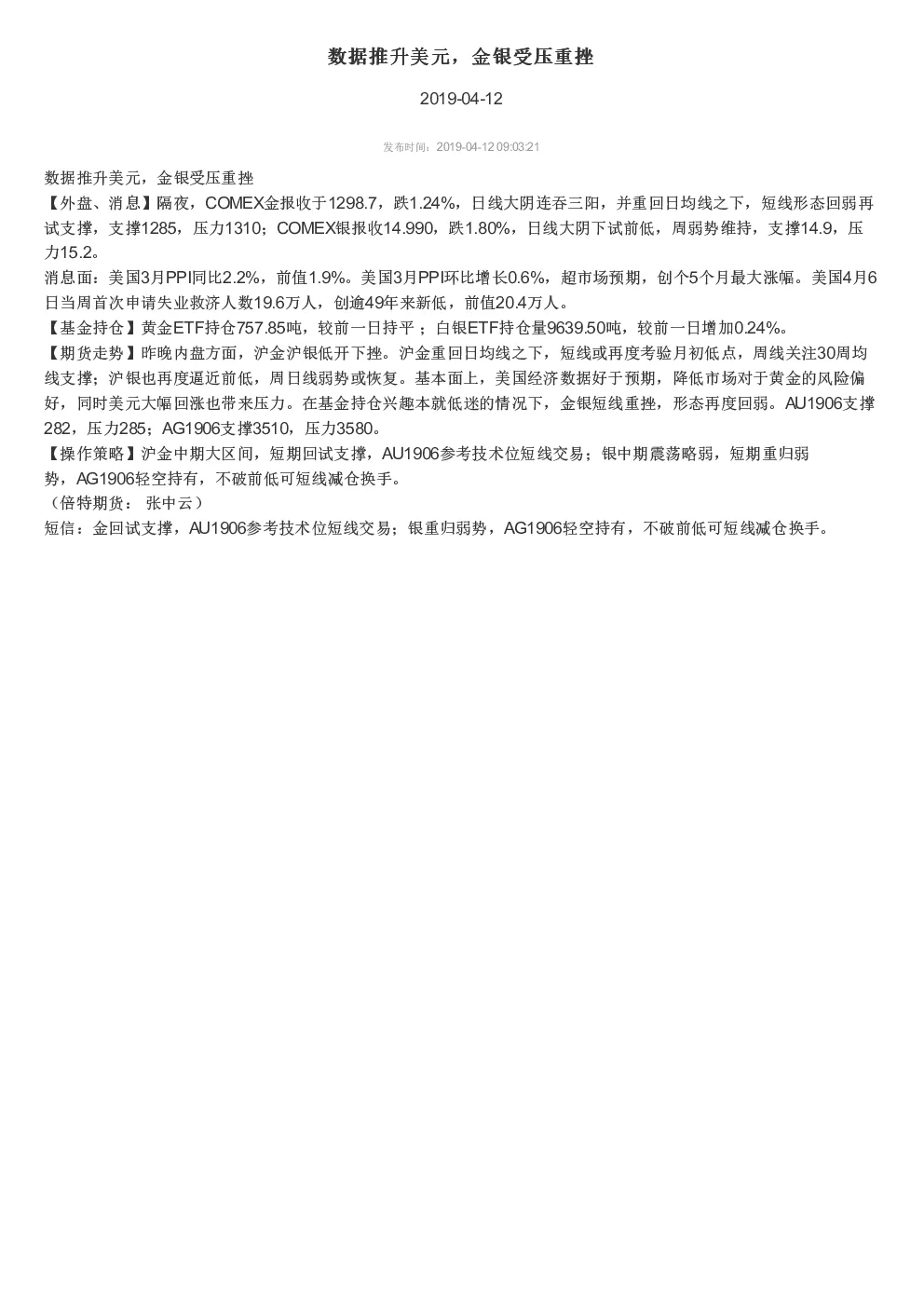 数据推升美元，金银受压重挫

2019-04-12

发布时间：2019-04-12 09:03:21

数据推升美元，金银受压重挫
【外盘、消息】隔夜，COMEX金报收于1298.7，跌1.24%，日线大阴连吞三阳，并重回日均线之下，短线形态回弱再试支撑，支撑1285，压力1310；COMEX银报收14.990，跌1.80%，日线大阴下试前低，周弱势维持，支撑14.9，压力15.2。
消息面：美国3月PPI同比2.2%，前值1.9%。美国3月PPI环比增长0.6%，超市场预期，创个5个月最大涨幅。美国4月6日当周首次申请失业救济人数19.6万人，创逾49年来新低，前值20.4万人。
【基金持仓】黄金ETF持仓757.85吨，较前一日持平；白银ETF持仓量9639.50吨，较前一日增加0.24%。
【期货走势】昨晚内盘方面，沪金沪银低开下挫。沪金重回日均线之下，短线或再度考验月初低点，周线关注30周均线支撑；沪银也再度逼近前低，周日线弱势或恢复。基本面上，美国经济数据好于预期，降低市场对于黄金的风险偏好，同时美元大幅回涨也带来压力。在基金持仓兴趣本就低迷的情况下，金银短线重挫，形态再度回弱。AU1906支撑282，压力285；AG1906支撑3510，压力3580。
【操作策略】沪金中期大区间，短期回试支撑，AU1906参考技术位短线交易；银中期震荡略弱，短期重归弱势，AG1906轻空持有，不破前低可短线减仓换手。
（倍特期货： 张中云）
短信：金回试支撑，AU1906参考技术位短线交易；银重归弱势，AG1906轻空持有，不破前低可短线减仓换手。